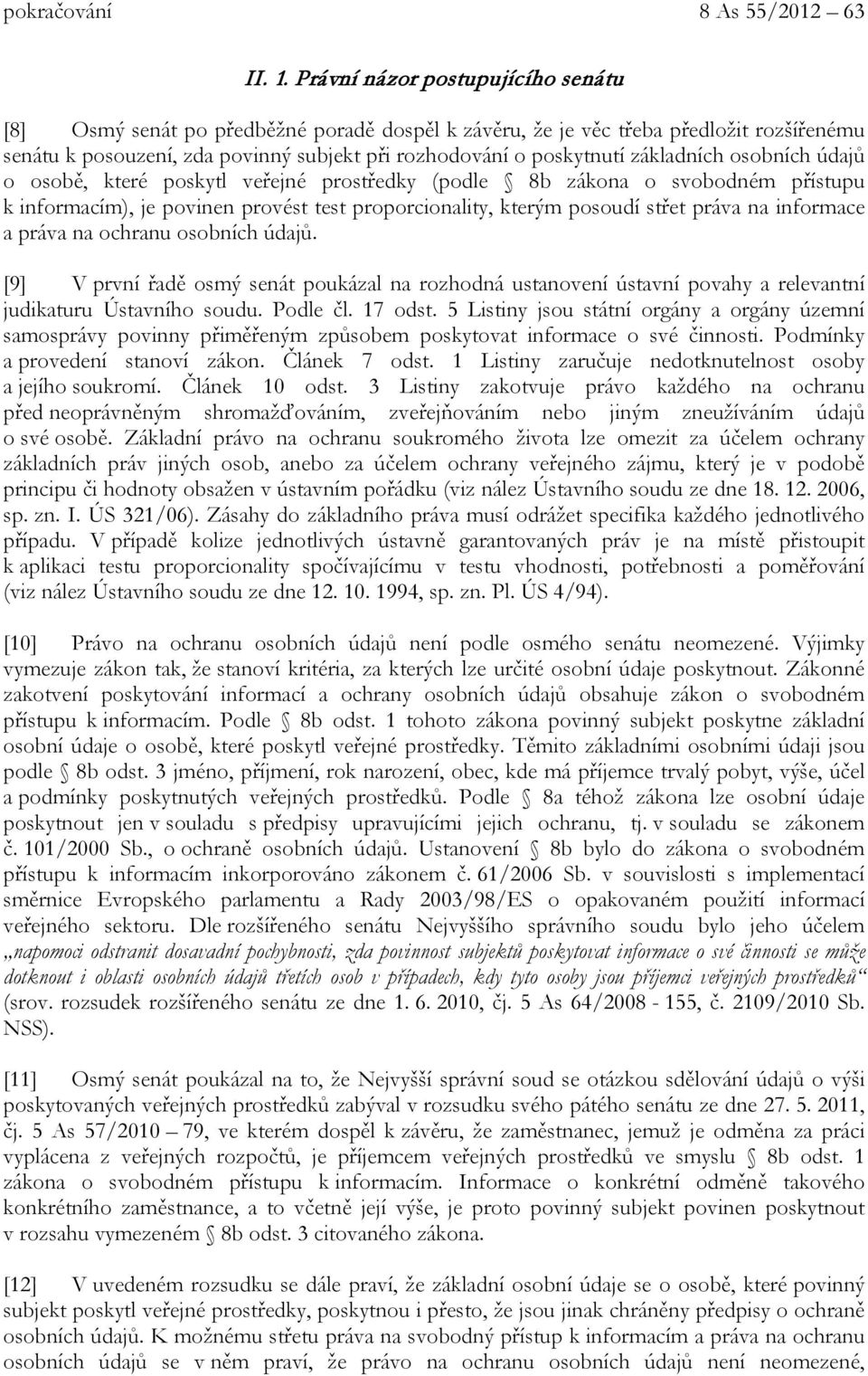 pokračování 8 As 55/2012 – 63

II. 1. Právní názor postupujícího senátu

[8] Osmý senát po předběžné poradě dospěl k závěru, že je věc třeba předložit rozšířenému senátu k posouzení, zda povinný subjekt při rozhodování o poskytnutí základních osobních údajů o osobě, které poskytl veřejné prostředky (podle § 8b zákona o svobodném přístupu k informacím), je povinen provést test proporcionality, kterým posoudí střet práva na informace a práva na ochranu osobních údajů.

[9] V první řadě osmý senát poukázal na rozhodná ustanovení ústavní povahy a relevantní judikaturu Ústavního soudu. Podle čl. 17 odst. 5 Listiny jsou státní orgány a orgány územní samosprávy povinny přiměřeným způsobem poskytovat informace o své činnosti. Podmínky a provedení stanoví zákon. Článek 7 odst. 1 Listiny zaručuje nedotknutelnost osoby a jejího soukromí. Článek 10 odst. 3 Listiny zakotvuje právo každého na ochranu před neoprávněným shromažďováním, zveřejňováním nebo jiným zneužíváním údajů o své osobě. Základní právo na ochranu soukromého života lze omezit za účelem ochrany základních práv jiných osob, anebo za účelem ochrany veřejného zájmu, který je v podobě principu či hodnoty obsažen v ústavním pořádku (viz nález Ústavního soudu ze dne 18. 12. 2006, sp. zn. I. ÚS 321/06). Zásahy do základního práva musí odrážet specifika každého jednotlivého případu. V případě kolize jednotlivých ústavně garantovaných práv je na místě přistoupit k aplikaci testu proporcionality spočívajícímu v testu vhodnosti, potřebnosti a poměřování (viz nález Ústavního soudu ze dne 12. 10. 1994, sp. zn. Pl. ÚS 4/94).

[10] Právo na ochranu osobních údajů není podle osmého senátu neomezené. Výjimky vymezuje zákon tak, že stanoví kritéria, za kterých lze určité osobní údaje poskytnout. Zákonné zakotvení poskytování informací a ochrany osobních údajů obsahuje zákon o svobodném přístupu k informacím. Podle § 8b odst. 1 tohoto zákona povinný subjekt poskytne základní osobní údaje o osobě, které poskytl veřejné prostředky. Těmito základními osobními údaji jsou podle § 8b odst. 3 jméno, příjmení, rok narození, obec, kde má příjemce trvalý pobyt, výše, účel a podmínky poskytnutých veřejných prostředků. Podle § 8a téhož zákona lze osobní údaje poskytnout jen v souladu s předpisy upravujícími jejich ochranu, tj. v souladu se zákonem č. 101/2000 Sb., o ochraně osobních údajů. Ustanovení § 8b bylo do zákona o svobodném přístupu k informacím inkorporováno zákonem č. 61/2006 Sb. v souvislosti s implementací směrnice Evropského parlamentu a Rady 2003/98/ES o opakovaném použití informací veřejného sektoru. Dle rozšířeného senátu Nejvyššího správního soudu bylo jeho účelem „napomoci odstranit dosavadní pochybnosti, zda povinnost subjektů poskytovat informace o své činnosti se může dotknout i oblasti osobních údajů třetích osob v případech, kdy tyto osoby jsou příjemci veřejných prostředků“ (srov. rozsudek rozšířeného senátu ze dne 1. 6. 2010, čj. 5 As 64/2008 - 155, č. 2109/2010 Sb. NSS).

[11] Osmý senát poukázal na to, že Nejvyšší správní soud se otázkou sdělování údajů o výši poskytovaných veřejných prostředků zabýval v rozsudku svého pátého senátu ze dne 27. 5. 2011, čj. 5 As 57/2010 – 79, ve kterém dospěl k závěru, že zaměstnanec, jemuž je odměna za práci vyplácena z veřejných rozpočtů, je příjemcem veřejných prostředků ve smyslu § 8b odst. 1 zákona o svobodném přístupu k informacím. Informace o konkrétní odměně takového konkrétního zaměstnance, a to včetně její výše, je proto povinný subjekt povinen poskytnout v rozsahu vymezeném § 8b odst. 3 citovaného zákona.

[12] V uvedeném rozsudku se dále praví, že základní osobní údaje se o osobě, které povinný subjekt poskytl veřejné prostředky, poskytnou i přesto, že jsou jinak chráněny předpisy o ochraně osobních údajů. K možnému střetu práva na svobodný přístup k informacím a práva na ochranu osobních údajů se v něm praví, že právo na ochranu osobních údajů není neomezené,